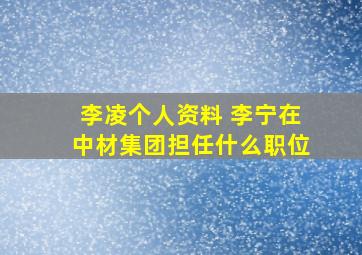 李凌个人资料 李宁在中材集团担任什么职位